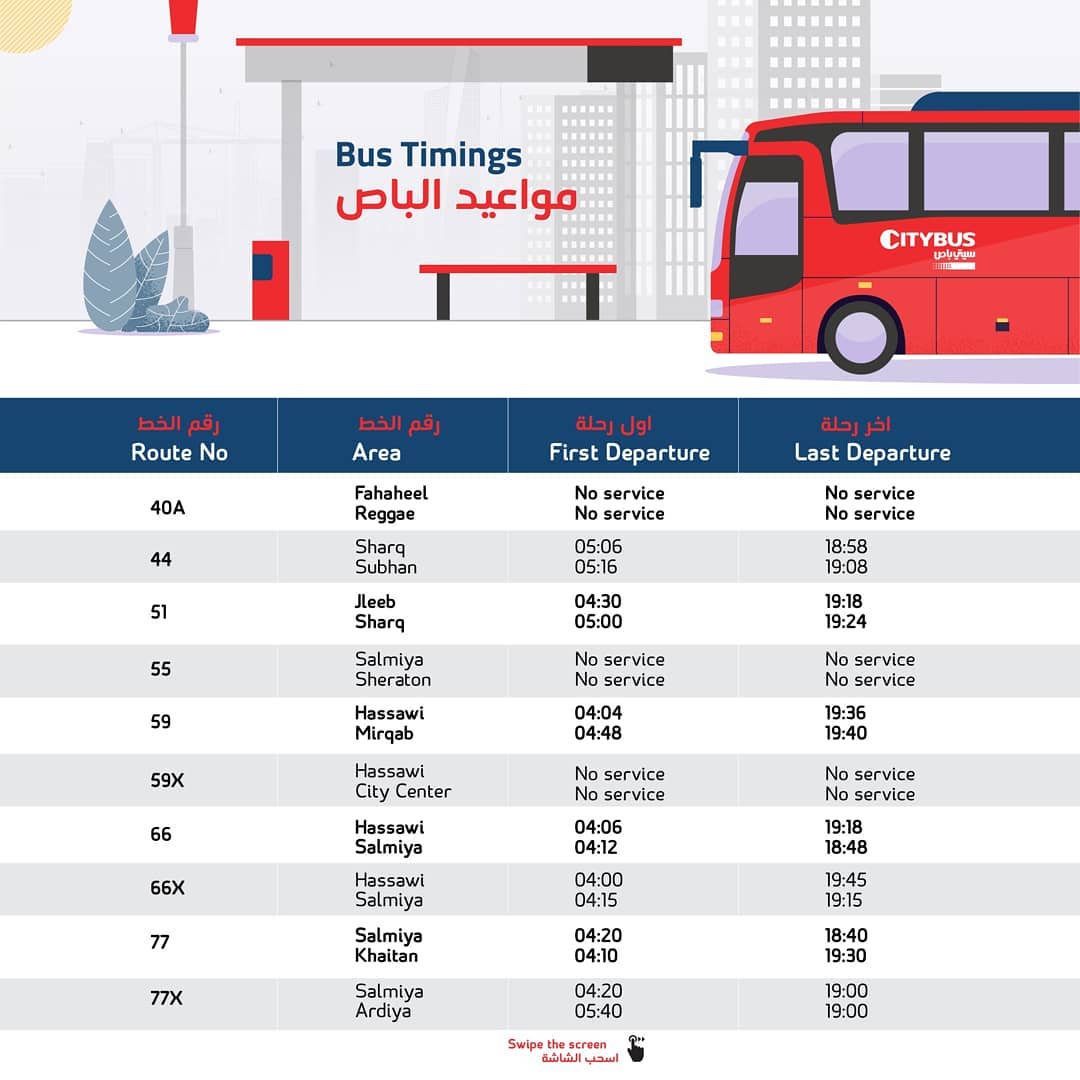 Bus Timings
مواعيد الباص

CITYBUS
سيتي باص

| رقم الخط Route No | رقم الخط Area | اول رحلة First Departure | اخر رحلة Last Departure |
|---|---|---|---|
| 40A | Fahaheel Reggae | No service No service | No service No service |
| 44 | Sharq Subhan | 05:06 05:16 | 18:58 19:08 |
| 51 | Jleeb Sharq | 04:30 05:00 | 19:18 19:24 |
| 55 | Salmiya Sheraton | No service No service | No service No service |
| 59 | Hassawi Mirqab | 04:04 04:48 | 19:36 19:40 |
| 59X | Hassawi City Center | No service No service | No service No service |
| 66 | Hassawi Salmiya | 04:06 04:12 | 19:18 18:48 |
| 66X | Hassawi Salmiya | 04:00 04:15 | 19:45 19:15 |
| 77 | Salmiya Khaitan | 04:20 04:10 | 18:40 19:30 |
| 77X | Salmiya Ardiya | 04:20 05:40 | 19:00 19:00 |

Swipe the screen
اسحب الشاشة